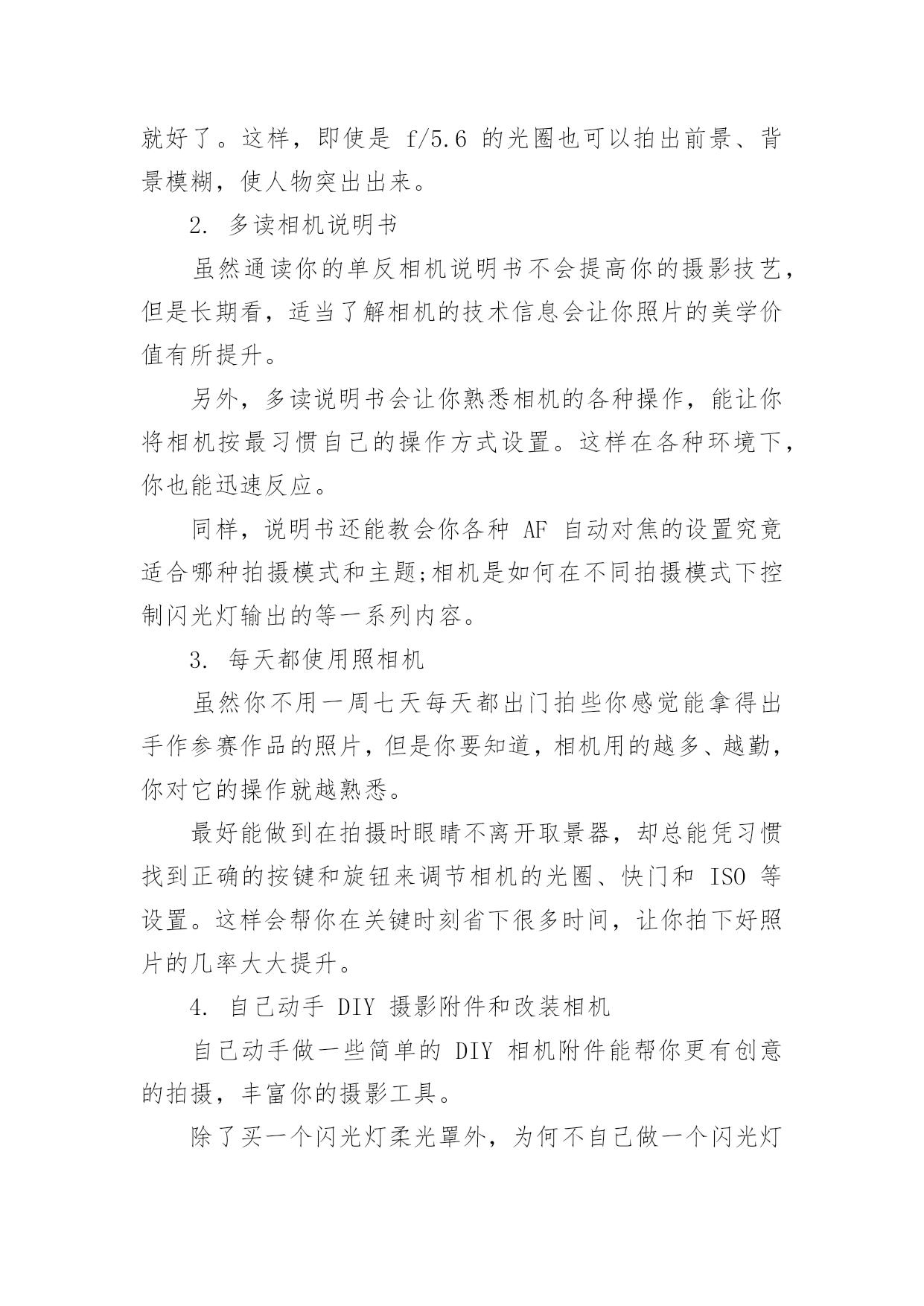 就好了。这样，即使是 f/5.6 的光圈也可以拍出前景、背景模糊，使人物突出出来。

2. 多读相机说明书

虽然通读你的单反相机说明书不会提高你的摄影技艺，但是长期看，适当了解相机的技术信息会让你照片的美学价值有所提升。

另外，多读说明书会让你熟悉相机的各种操作，能让你将相机按最习惯自己的操作方式设置。这样在各种环境下，你也能迅速反应。

同样，说明书还能教会你各种 AF 自动对焦的设置究竟适合哪种拍摄模式和主题;相机是如何在不同拍摄模式下控制闪光灯输出的等一系列内容。

3. 每天都使用照相机

虽然你不用一周七天每天都出门拍些你感觉能拿得出手作参赛作品的照片，但是你要知道，相机用的越多、越勤，你对它的操作就越熟悉。

最好能做到在拍摄时眼睛不离开取景器，却总能凭习惯找到正确的按键和旋钮来调节相机的光圈、快门和 ISO 等设置。这样会帮你在关键时刻省下很多时间，让你拍下好照片的几率大大提升。

4. 自己动手 DIY 摄影附件和改装相机

自己动手做一些简单的 DIY 相机附件能帮你更有创意的拍摄，丰富你的摄影工具。

除了买一个闪光灯柔光罩外，为何不自己做一个闪光灯